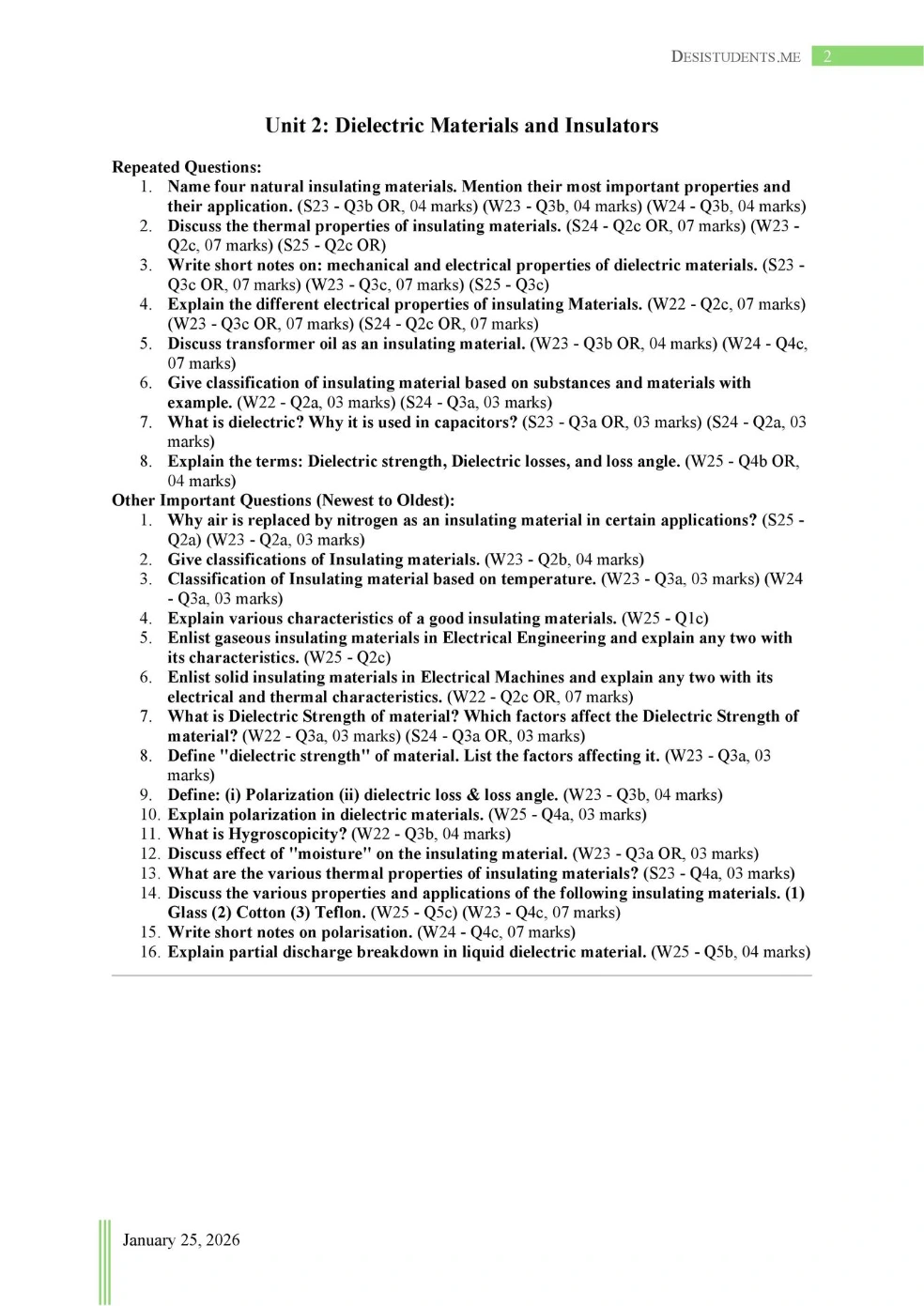 DESISTUDENTS.ME 2

Unit 2: Dielectric Materials and Insulators

Repeated Questions:
1. Name four natural insulating materials. Mention their most important properties and their application. (S23 - Q3b OR, 04 marks) (W23 - Q3b, 04 marks) (W24 - Q3b, 04 marks)
2. Discuss the thermal properties of insulating materials. (S24 - Q2c OR, 07 marks) (W23 - Q2c, 07 marks) (S25 - Q2c OR)
3. Write short notes on: mechanical and electrical properties of dielectric materials. (S23 - Q3c OR, 07 marks) (W23 - Q3c, 07 marks) (S25 - Q3c)
4. Explain the different electrical properties of insulating Materials. (W22 - Q2c, 07 marks) (W23 - Q3c OR, 07 marks) (S24 - Q2c OR, 07 marks)
5. Discuss transformer oil as an insulating material. (W23 - Q3b OR, 04 marks) (W24 - Q4c, 07 marks)
6. Give classification of insulating material based on substances and materials with example. (W22 - Q2a, 03 marks) (S24 - Q3a, 03 marks)
7. What is dielectric? Why it is used in capacitors? (S23 - Q3a OR, 03 marks) (S24 - Q2a, 03 marks)
8. Explain the terms: Dielectric strength, Dielectric losses, and loss angle. (W25 - Q4b OR, 04 marks)

Other Important Questions (Newest to Oldest):
1. Why air is replaced by nitrogen as an insulating material in certain applications? (S25 - Q2a) (W23 - Q2a, 03 marks)
2. Give classifications of Insulating materials. (W23 - Q2b, 04 marks)
3. Classification of Insulating material based on temperature. (W23 - Q3a, 03 marks) (W24 - Q3a, 03 marks)
4. Explain various characteristics of a good insulating materials. (W25 - Q1c)
5. Enlist gaseous insulating materials in Electrical Engineering and explain any two with its characteristics. (W25 - Q2c)
6. Enlist solid insulating materials in Electrical Machines and explain any two with its electrical and thermal characteristics. (W22 - Q2c OR, 07 marks)
7. What is Dielectric Strength of material? Which factors affect the Dielectric Strength of material? (W22 - Q3a, 03 marks) (S24 - Q3a OR, 03 marks)
8. Define "dielectric strength" of material. List the factors affecting it. (W23 - Q3a, 03 marks)
9. Define: (i) Polarization (ii) dielectric loss & loss angle. (W23 - Q3b, 04 marks)
10. Explain polarization in dielectric materials. (W25 - Q4a, 03 marks)
11. What is Hygroscopicity? (W22 - Q3b, 04 marks)
12. Discuss effect of "moisture" on the insulating material. (W23 - Q3a OR, 03 marks)
13. What are the various thermal properties of insulating materials? (S23 - Q4a, 03 marks)
14. Discuss the various properties and applications of the following insulating materials. (1) Glass (2) Cotton (3) Teflon. (W25 - Q5c) (W23 - Q4c, 07 marks)
15. Write short notes on polarisation. (W24 - Q4c, 07 marks)
16. Explain partial discharge breakdown in liquid dielectric material. (W25 - Q5b, 04 marks)

January 25, 2026